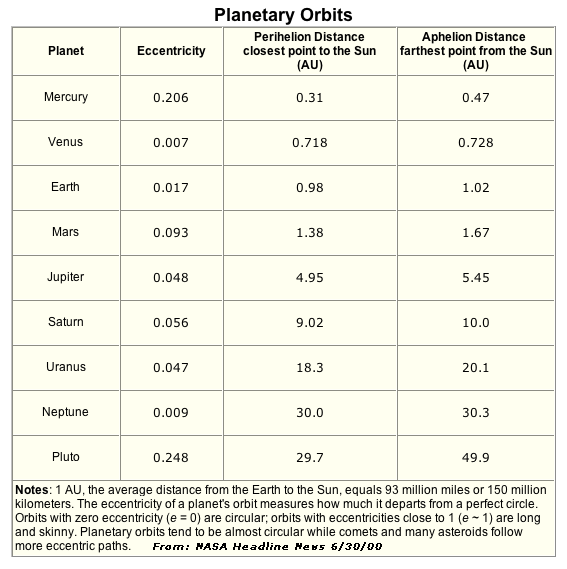 Planetary Orbits

| Planet | Eccentricity | Perihelion Distance closest point to the Sun (AU) | Aphelion Distance farthest point from the Sun (AU) |
|---|---|---|---|
| Mercury | 0.206 | 0.31 | 0.47 |
| Venus | 0.007 | 0.718 | 0.728 |
| Earth | 0.017 | 0.98 | 1.02 |
| Mars | 0.093 | 1.38 | 1.67 |
| Jupiter | 0.048 | 4.95 | 5.45 |
| Saturn | 0.056 | 9.02 | 10.0 |
| Uranus | 0.047 | 18.3 | 20.1 |
| Neptune | 0.009 | 30.0 | 30.3 |
| Pluto | 0.248 | 29.7 | 49.9 |

Notes: 1 AU, the average distance from the Earth to the Sun, equals 93 million miles or 150 million kilometers. The eccentricity of a planet's orbit measures how much it departs from a perfect circle. Orbits with zero eccentricity ($e = 0$) are circular; orbits with eccentricities close to 1 ($e \sim 1$) are long and skinny. Planetary orbits tend to be almost circular while comets and many asteroids follow more eccentric paths. From: NASA Headline News 6/30/00